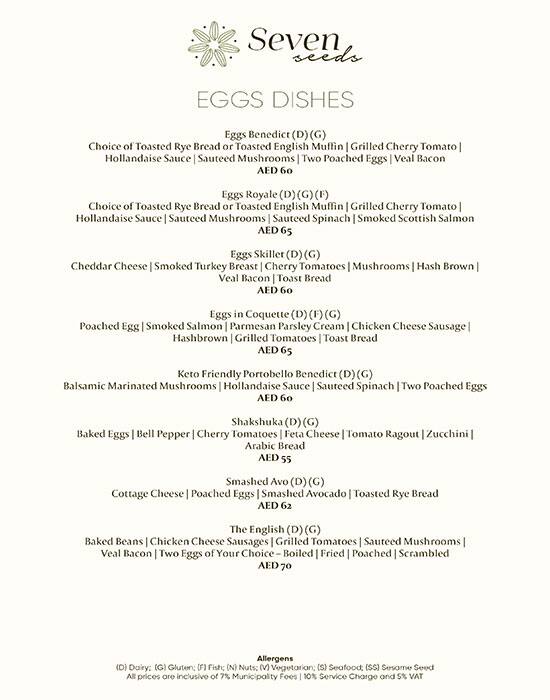 Seven
seeds

EGGS DISHES

Eggs Benedict (D) (G)
Choice of Toasted Rye Bread or Toasted English Muffin | Grilled Cherry Tomato | Hollandaise Sauce | Sauteed Mushrooms | Two Poached Eggs | Veal Bacon
AED 60

Eggs Royale (D) (G) (F)
Choice of Toasted Rye Bread or Toasted English Muffin | Grilled Cherry Tomato | Hollandaise Sauce | Sauteed Mushrooms | Sauteed Spinach | Smoked Scottish Salmon
AED 65

Eggs Skillet (D) (G)
Cheddar Cheese | Smoked Turkey Breast | Cherry Tomatoes | Mushrooms | Hash Brown | Veal Bacon | Toast Bread
AED 60

Eggs in Coquette (D) (F) (G)
Poached Egg | Smoked Salmon | Parmesan Parsley Cream | Chicken Cheese Sausage | Hashbrown | Grilled Tomatoes | Toast Bread
AED 65

Keto Friendly Portobello Benedict (D) (G)
Balsamic Marinated Mushrooms | Hollandaise Sauce | Sauteed Spinach | Two Poached Eggs
AED 60

Shakshuka (D) (G)
Baked Eggs | Bell Pepper | Cherry Tomatoes | Feta Cheese | Tomato Ragout | Zucchini | Arabic Bread
AED 55

Smashed Avo (D) (G)
Cottage Cheese | Poached Eggs | Smashed Avocado | Toasted Rye Bread
AED 62

The English (D) (G)
Baked Beans | Chicken Cheese Sausages | Grilled Tomatoes | Sauteed Mushrooms | Veal Bacon | Two Eggs of Your Choice – Boiled | Fried | Poached | Scrambled
AED 70

Allergens
(D) Dairy; (G) Gluten; (F) Fish; (N) Nuts; (V) Vegetarian; (S) Seafood; (SS) Sesame Seed
All prices are inclusive of 7% Municipality Fees | 10% Service Charge and 5% VAT